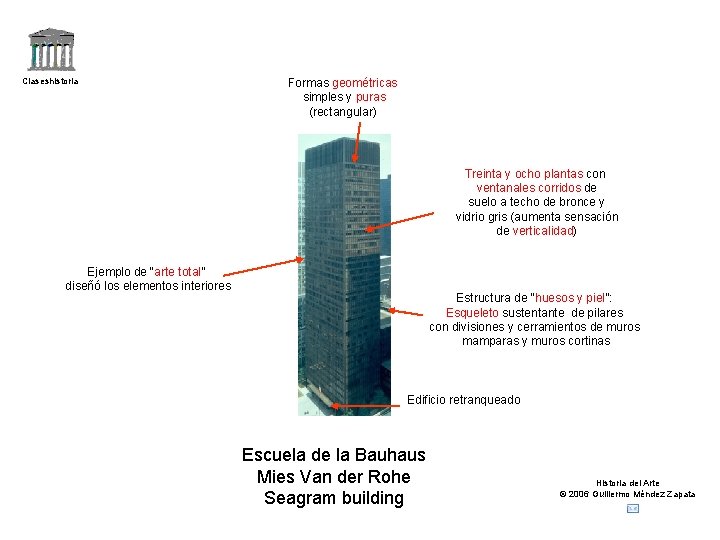 Claseshistoria

Formas geométricas
simples y puras
(rectangular)

Treinta y ocho plantas con
ventanales corridos de
suelo a techo de bronce y
vidrio gris (aumenta sensación
de verticalidad)

Ejemplo de "arte total"
diseñó los elementos interiores

Estructura de "huesos y piel":
Esqueleto sustentante de pilares
con divisiones y cerramientos de muros
mamparas y muros cortinas

Edificio retranqueado

Escuela de la Bauhaus
Mies Van der Rohe
Seagram building

Historia del Arte
© 2006 Guillermo Méndez Zapata